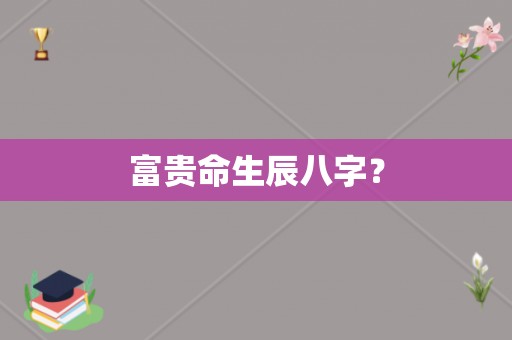 富贵命生辰八字？